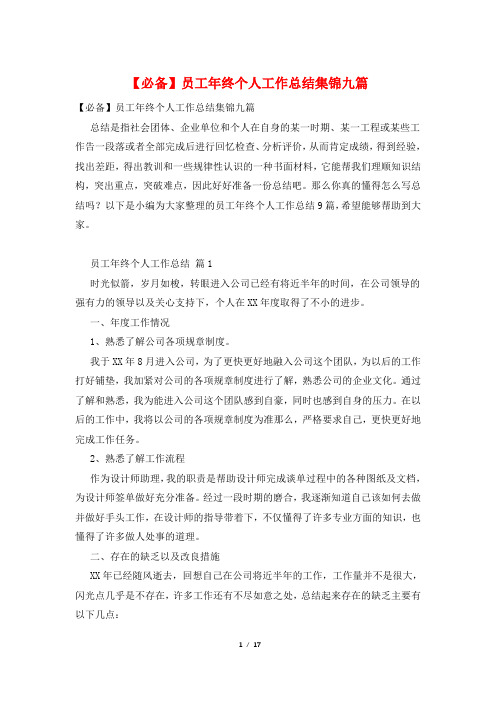 【必备】员工年终个人工作总结集锦九篇

【必备】员工年终个人工作总结集锦九篇

总结是指社会团体、企业单位和个人在自身的某一时期、某一工程或某些工作告一段落或者全部完成后进行回忆检查、分析评价，从而肯定成绩，得到经验，找出差距，得出教训和一些规律性认识的一种书面材料，它能帮我们理顺知识结构，突出重点，突破难点，因此好好准备一份总结吧。那么你真的懂得怎么写总结吗？以下是小编为大家整理的员工年终个人工作总结9篇，希望能够帮助到大家。

员工年终个人工作总结 篇1

时光似箭，岁月如梭，转眼进入公司已经有将近半年的时间，在公司领导的强有力的领导以及关心支持下，个人在XX年度取得了不小的进步。

一、年度工作情况

1、熟悉了解公司各项规章制度。

我于XX年8月进入公司，为了更快更好地融入公司这个团队，为以后的工作打好铺垫，我加紧对公司的各项规章制度进行了解，熟悉公司的企业文化。通过了解和熟悉，我为能进入公司这个团队感到自豪，同时也感到自身的压力。在以后的工作中，我将以公司的各项规章制度为准那么，严格要求自己，更快更好地完成工作任务。

2、熟悉了解工作流程

作为设计师助理，我的职责是帮助设计师完成谈单过程中的各种图纸及文档，为设计师签单做好充分准备。经过一段时期的磨合，我逐渐知道自己该如何去做并做好手头工作，在设计师的指导带着下，不仅懂得了许多专业方面的知识，也懂得了许多做人处事的道理。

二、存在的缺乏以及改良措施

XX年已经随风逝去，回想自己在公司将近半年的工作，工作量并不是很大，闪光点几乎是不存在，许多工作还有不尽如意之处，总结起来存在的缺乏主要有以下几点：

1 / 17